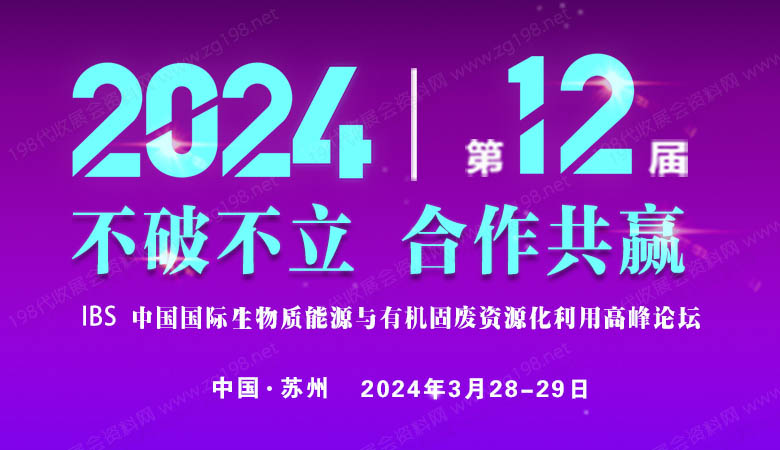 2024 | 第12届

不破不立 合作共赢

IBS 中国国际生物质能源与有机固废资源化利用高峰论坛

中国·苏州 2024年3月28-29日

198代收展会资料网 www.zg198.net